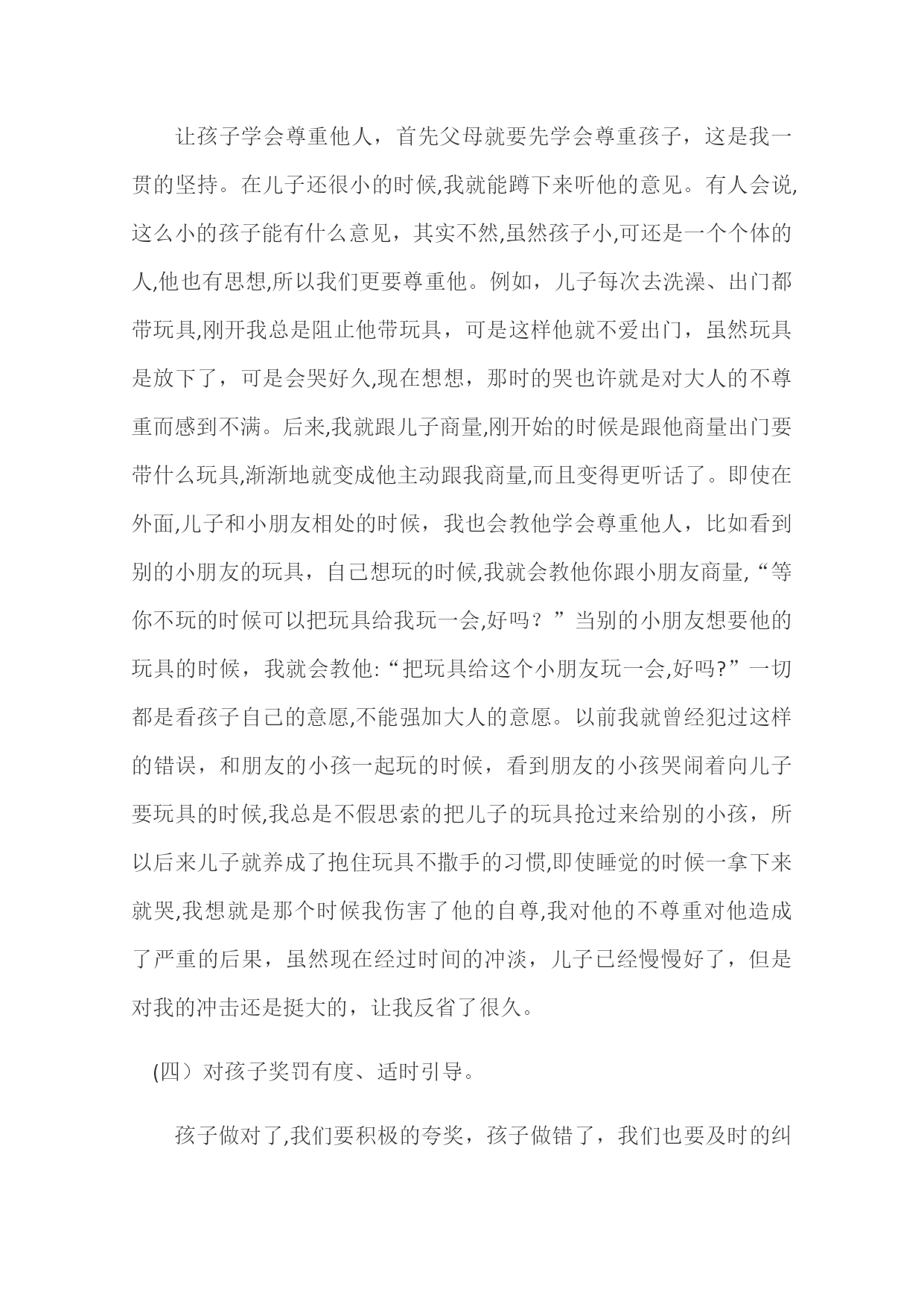 让孩子学会尊重他人，首先父母就要先学会尊重孩子，这是我一贯的坚持。在儿子还很小的时候,我就能蹲下来听他的意见。有人会说,这么小的孩子能有什么意见，其实不然,虽然孩子小,可还是一个个体的人,他也有思想,所以我们更要尊重他。例如，儿子每次去洗澡、出门都带玩具,刚开我总是阻止他带玩具，可是这样他就不爱出门，虽然玩具是放下了，可是会哭好久,现在想想，那时的哭也许就是对大人的不尊重而感到不满。后来,我就跟儿子商量,刚开始的时候是跟他商量出门要带什么玩具,渐渐地就变成他主动跟我商量,而且变得更听话了。即使在外面,儿子和小朋友相处的时候，我也会教他学会尊重他人，比如看到别的小朋友的玩具，自己想玩的时候,我就会教他你跟小朋友商量,“等你不玩的时候可以把玩具给我玩一会,好吗？”当别的小朋友想要他的玩具的时候，我就会教他:“把玩具给这个小朋友玩一会,好吗?”一切都是看孩子自己的意愿,不能强加大人的意愿。以前我就曾经犯过这样的错误，和朋友的小孩一起玩的时候，看到朋友的小孩哭闹着向儿子要玩具的时候,我总是不假思索的把儿子的玩具抢过来给别的小孩，所以后来儿子就养成了抱住玩具不撒手的习惯,即使睡觉的时候一拿下来就哭,我想就是那个时候我伤害了他的自尊,我对他的不尊重对他造成了严重的后果，虽然现在经过时间的冲淡，儿子已经慢慢好了，但是对我的冲击还是挺大的，让我反省了很久。

(四）对孩子奖罚有度、适时引导。

孩子做对了,我们要积极的夸奖，孩子做错了，我们也要及时的纠